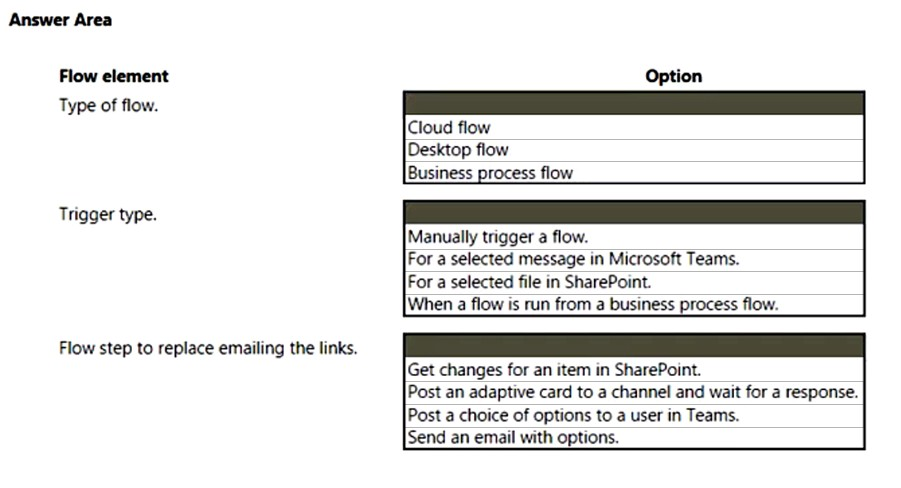 Answer Area

| Flow element | Option |
|---|---|
| Type of flow. | Cloud flow<br>Desktop flow<br>Business process flow |
| Trigger type. | Manually trigger a flow.<br>For a selected message in Microsoft Teams.<br>For a selected file in SharePoint.<br>When a flow is run from a business process flow. |
| Flow step to replace emailing the links. | Get changes for an item in SharePoint.<br>Post an adaptive card to a channel and wait for a response.<br>Post a choice of options to a user in Teams.<br>Send an email with options. |